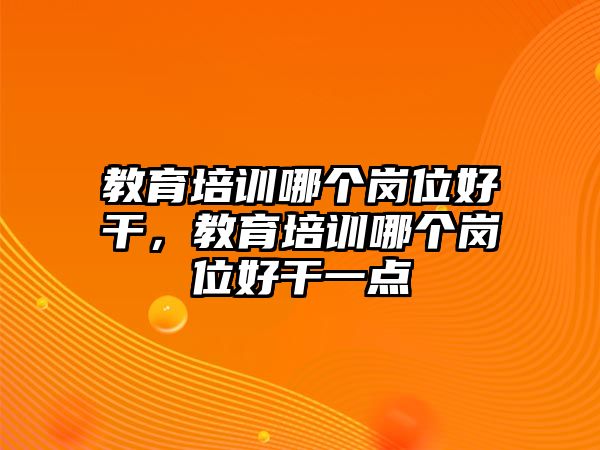 教育培训哪个岗位好干，教育培训哪个岗位好干一点